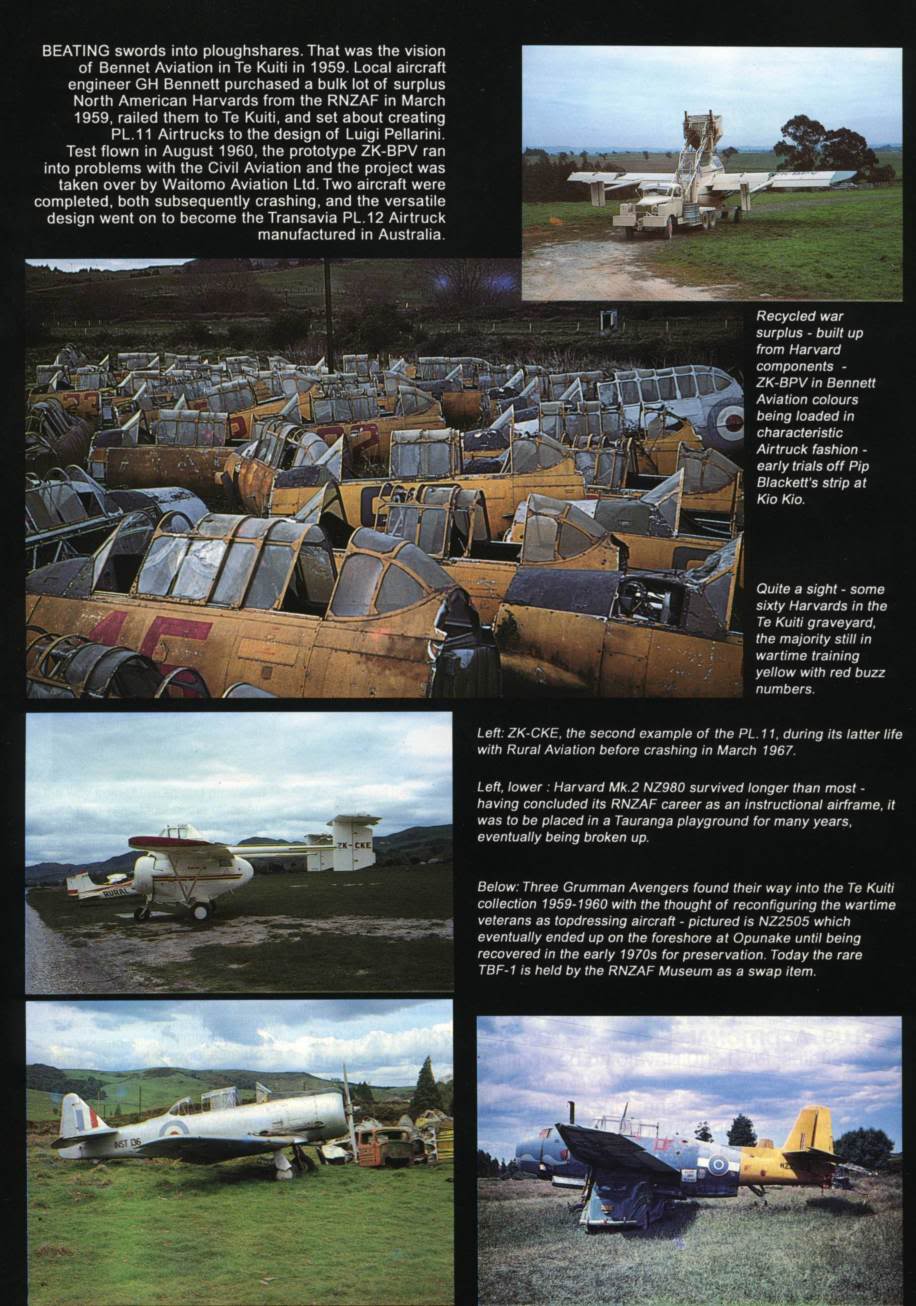 BEATING swords into ploughshares. That was the vision of Bennet Aviation in Te Kuiti in 1959. Local aircraft engineer GH Bennett purchased a bulk lot of surplus North American Harvards from the RNZAF in March 1959, railed them to Te Kuiti, and set about creating PL.11 Airtrucks to the design of Luigi Pellarini. Test flown in August 1960, the prototype ZK-BPV ran into problems with the Civil Aviation and the project was taken over by Waitomo Aviation Ltd. Two aircraft were completed, both subsequently crashing, and the versatile design went on to become the Transavia PL.12 Airtruck manufactured in Australia.

Recycled war surplus - built up from Harvard components - ZK-BPV in Bennett Aviation colours being loaded in characteristic Airtruck fashion - early trials off Pip Blackett's strip at Kio Kio.

Quite a sight - some sixty Harvards in the Te Kuiti graveyard, the majority still in wartime training yellow with red buzz numbers.

Left: ZK-CKE, the second example of the PL.11, during its latter life with Rural Aviation before crashing in March 1967.

Left, lower : Harvard Mk.2 NZ980 survived longer than most - having concluded its RNZAF career as an instructional airframe, it was to be placed in a Tauranga playground for many years, eventually being broken up.

Below: Three Grumman Avengers found their way into the Te Kuiti collection 1959-1960 with the thought of reconfiguring the wartime veterans as topdressing aircraft - pictured is NZ2505 which eventually ended up on the foreshore at Opunake until being recovered in the early 1970s for preservation. Today the rare TBF-1 is held by the RNZAF Museum as a swap item.

ZK-CKE

RURAL

INST 136